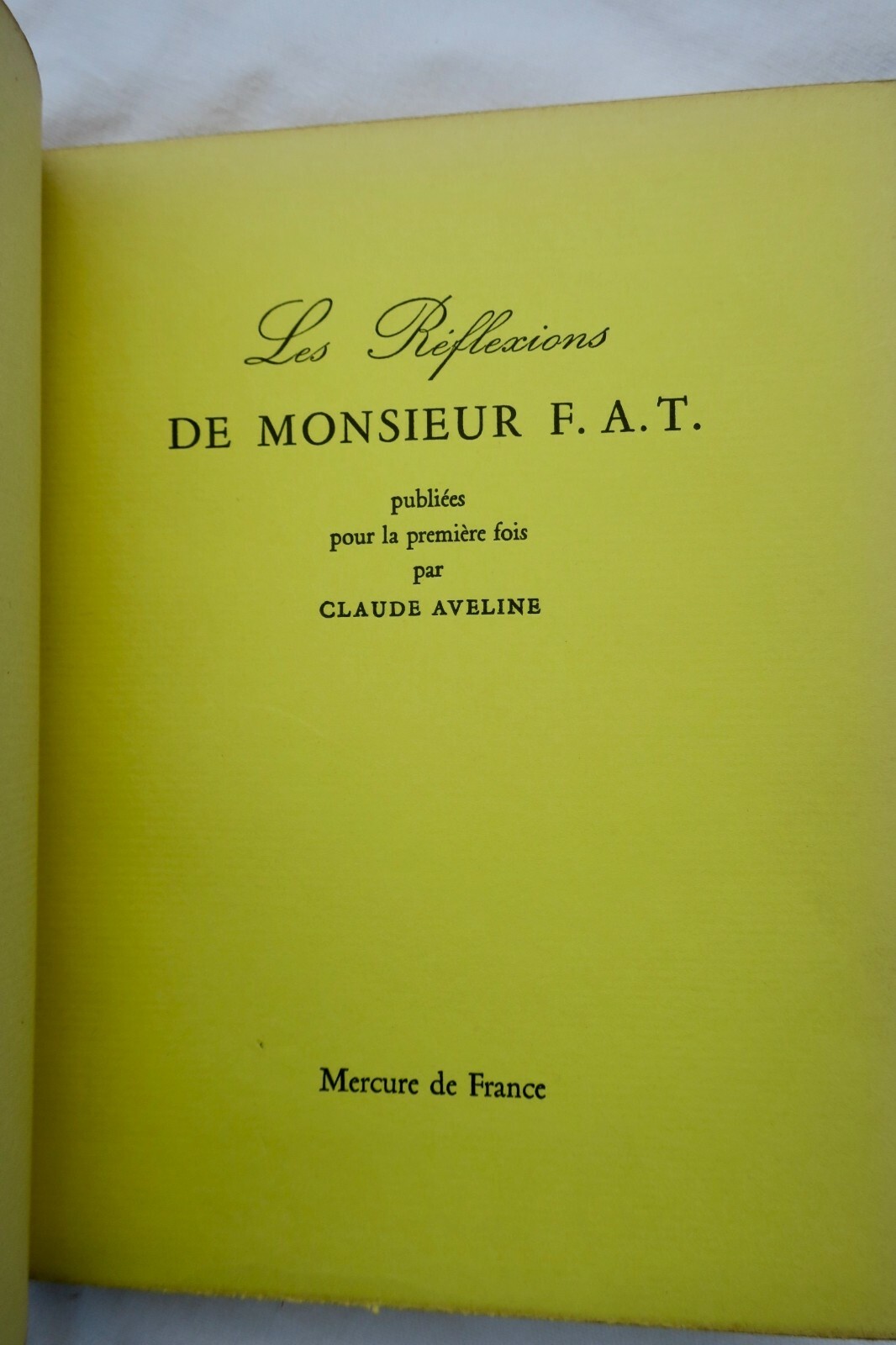 Les Réflexions
DE MONSIEUR F. A. T.

publiées
pour la première fois
par
CLAUDE AVELINE

Mercure de France